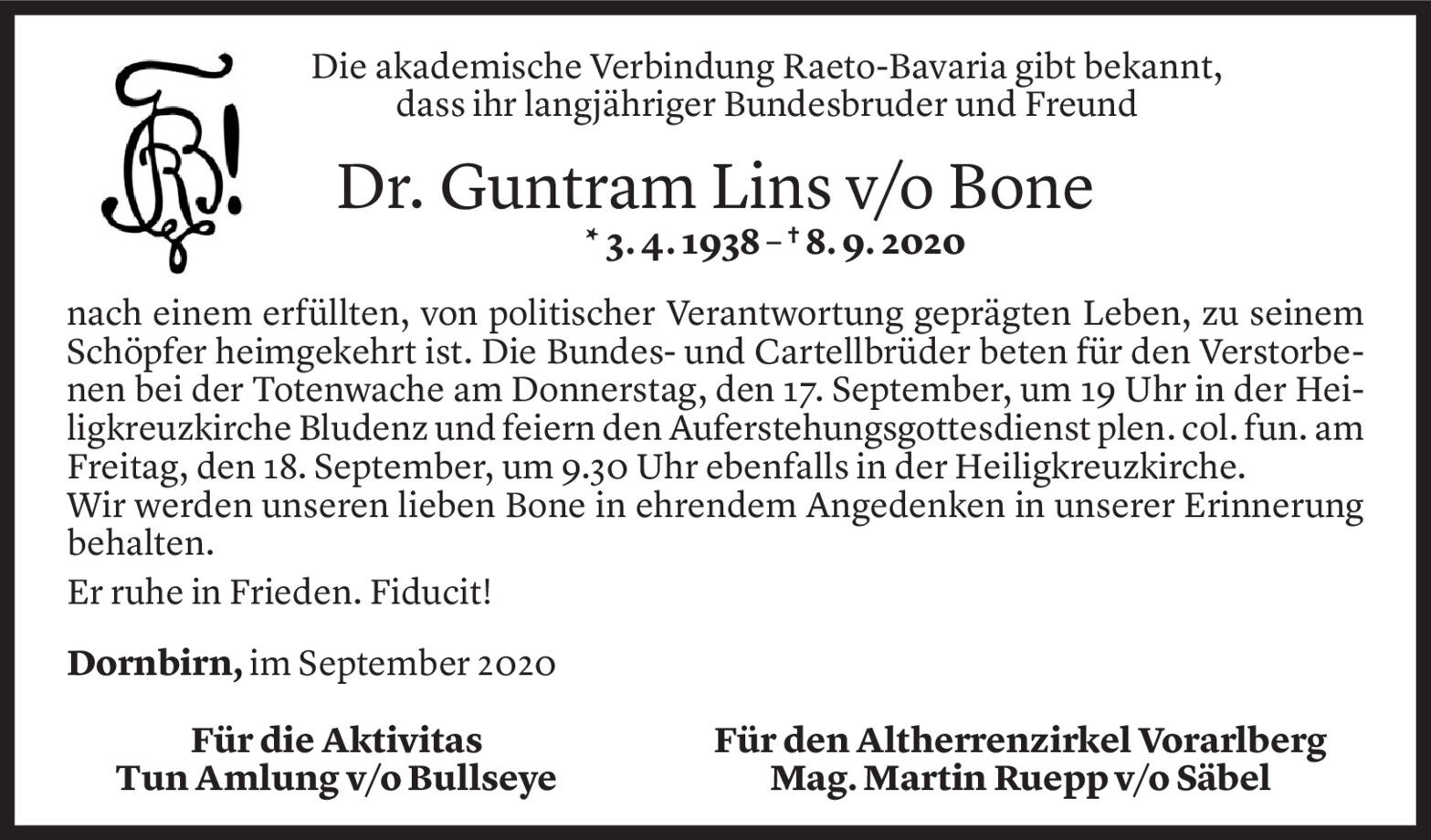 Die akademische Verbindung Raeto-Bavaria gibt bekannt, dass ihr langjähriger Bundesbruder und Freund

Dr. Guntram Lins v/o Bone

* 3. 4. 1938 – † 8. 9. 2020

nach einem erfüllten, von politischer Verantwortung geprägten Leben, zu seinem Schöpfer heimgekehrt ist. Die Bundes- und Cartellbrüder beten für den Verstorbenen bei der Totenwache am Donnerstag, den 17. September, um 19 Uhr in der Heiligkreuzkirche Bludenz und feiern den Auferstehungsgottesdienst plen. col. fun. am Freitag, den 18. September, um 9.30 Uhr ebenfalls in der Heiligkreuzkirche.
Wir werden unseren lieben Bone in ehrendem Angedenken in unserer Erinnerung behalten.

Er ruhe in Frieden. Fiducit!

Dornbirn, im September 2020

Für die Aktivitas
Tun Amlung v/o Bullseye

Für den Altherrenzirkel Vorarlberg
Mag. Martin Ruepp v/o Säbel